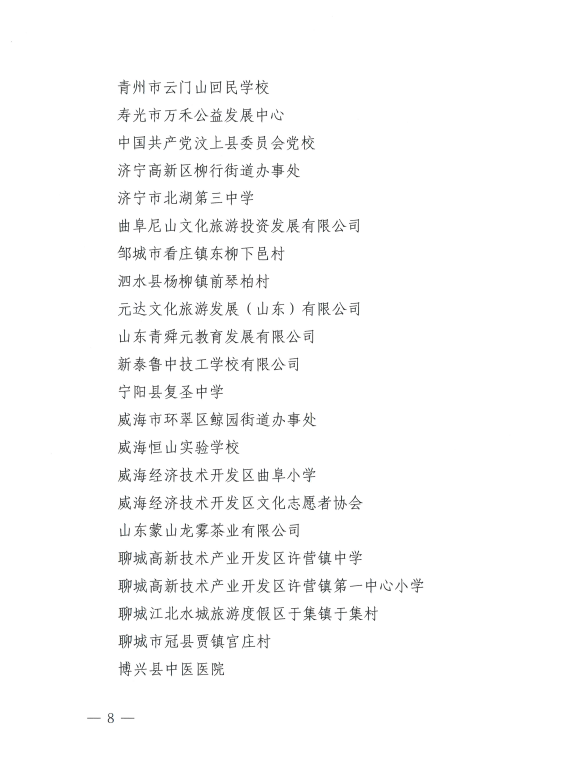 青州市云门山回民学校
寿光市万禾公益发展中心
中国共产党汶上县委员会党校
济宁高新区柳行街道办事处
济宁市北湖第三中学
曲阜尼山文化旅游投资发展有限公司
邹城市看庄镇东柳下邑村
泗水县杨柳镇前琴柏村
元达文化旅游发展（山东）有限公司
山东青舜元教育发展有限公司
新泰鲁中技工学校有限公司
宁阳县复圣中学
威海市环翠区鲸园街道办事处
威海恒山实验学校
威海经济技术开发区曲阜小学
威海经济技术开发区文化志愿者协会
山东蒙山龙雾茶业有限公司
聊城高新技术产业开发区许营镇中学
聊城高新技术产业开发区许营镇第一中心小学
聊城江北水城旅游度假区于集镇于集村
聊城市冠县贾镇官庄村
博兴县中医医院

— 8 —